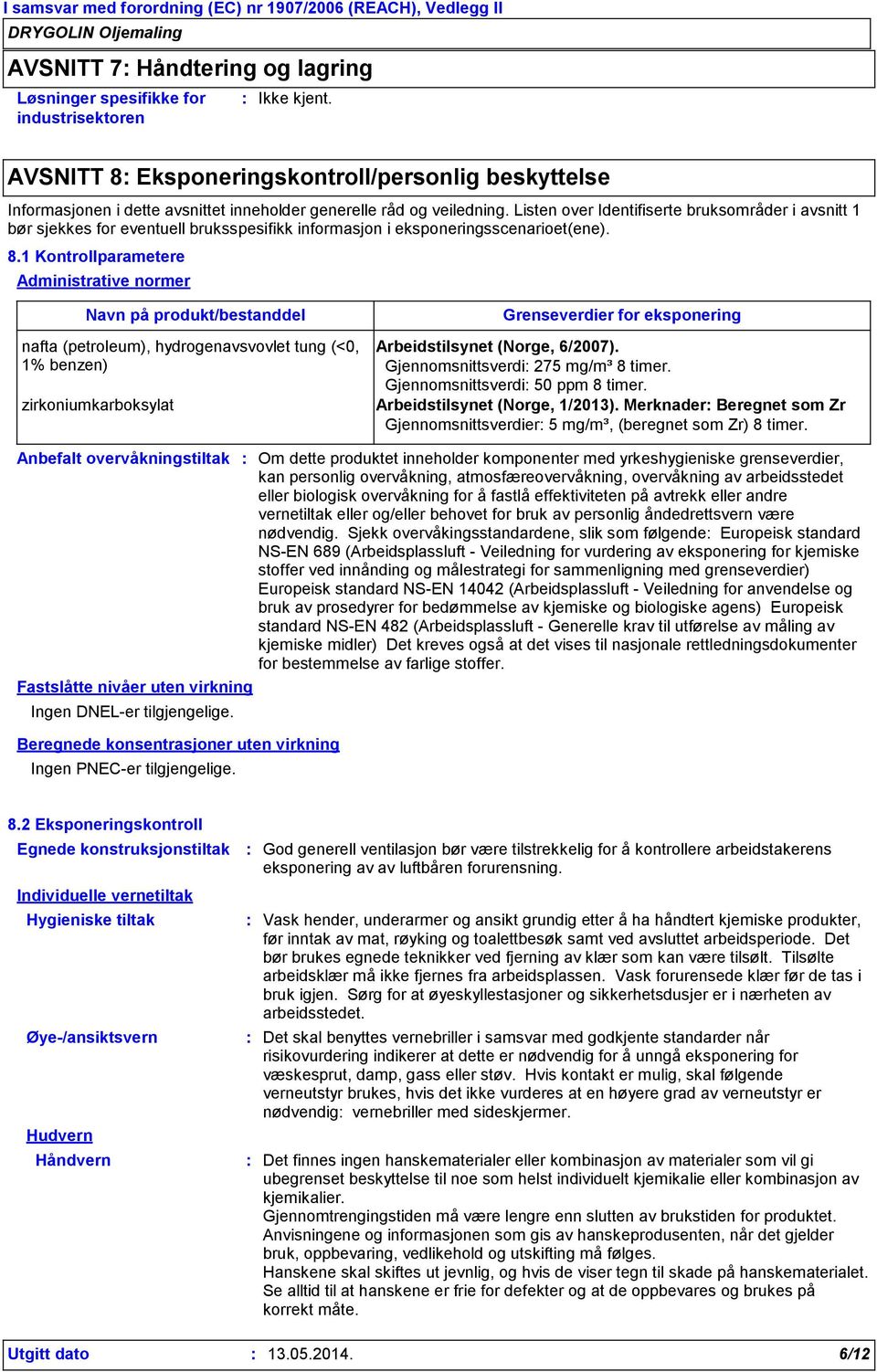 I samsvar med forordning (EC) nr 1907/2006 (REACH), Vedlegg II

DRYGOLIN Oljemaling

AVSNITT 7: Håndtering og lagring

Løsninger spesifikke for industrisektoren : Ikke kjent.

AVSNITT 8: Eksponeringskontroll/personlig beskyttelse

Informasjonen i dette avsnittet inneholder generelle råd og veiledning. Listen over Identifiserte bruksområder i avsnitt 1 bør sjekkes for eventuell bruksspesifikk informasjon i eksponeringsscenarioet(ene).

8.1 Kontrollparametere

Administrative normer

| Navn på produkt/bestanddel | Grenseverdier for eksponering |
|---|---|
| nafta (petroleum), hydrogenavsvovlet tung (<0, 1% benzen) | Arbeidstilsynet (Norge, 6/2007). Gjennomsnittsverdi: 275 mg/m³ 8 timer. Gjennomsnittsverdi: 50 ppm 8 timer. |
| zirkoniumkarboksylat | Arbeidstilsynet (Norge, 1/2013). Merknader: Beregnet som Zr Gjennomsnittsverdier: 5 mg/m³, (beregnet som Zr) 8 timer. |

Anbefalt overvåkningstiltak : Om dette produktet inneholder komponenter med yrkeshygieniske grenseverdier, kan personlig overvåkning, atmosfæreovervåkning, overvåkning av arbeidsstedet eller biologisk overvåkning for å fastlå effektiviteten på avtrekk eller andre vernetiltak eller og/eller behovet for bruk av personlig åndedrettsvern være nødvendig. Sjekk overvåkingsstandardene, slik som følgende: Europeisk standard NS-EN 689 (Arbeidsplassluft - Veiledning for vurdering av eksponering for kjemiske stoffer ved innånding og målestrategi for sammenligning med grenseverdier) Europeisk standard NS-EN 14042 (Arbeidsplassluft - Veiledning for anvendelse og bruk av prosedyrer for bedømmelse av kjemiske og biologiske agens) Europeisk standard NS-EN 482 (Arbeidsplassluft - Generelle krav til utførelse av måling av kjemiske midler) Det kreves også at det vises til nasjonale rettledningsdokumenter for bestemmelse av farlige stoffer.

Fastslåtte nivåer uten virkning

Ingen DNEL-er tilgjengelige.

Beregnede konsentrasjoner uten virkning

Ingen PNEC-er tilgjengelige.

8.2 Eksponeringskontroll

Egnede konstruksjonstiltak : God generell ventilasjon bør være tilstrekkelig for å kontrollere arbeidstakerens eksponering av av luftbåren forurensning.

Individuelle vernetiltak

Hygieniske tiltak : Vask hender, underarmer og ansikt grundig etter å ha håndtert kjemiske produkter, før inntak av mat, røyking og toalettbesøk samt ved avsluttet arbeidsperiode. Det bør brukes egnede teknikker ved fjerning av klær som kan være tilsølt. Tilsølte arbeidsklær må ikke fjernes fra arbeidsplassen. Vask forurensede klær før de tas i bruk igjen. Sørg for at øyeskyllestasjoner og sikkerhetsdusjer er i nærheten av arbeidsstedet.

Øye-/ansiktsvern : Det skal benyttes vernebriller i samsvar med godkjente standarder når risikovurdering indikerer at dette er nødvendig for å unngå eksponering for væskesprut, damp, gass eller støv. Hvis kontakt er mulig, skal følgende verneutstyr brukes, hvis det ikke vurderes at en høyere grad av verneutstyr er nødvendig: vernebriller med sideskjermer.

Hudvern

Håndvern : Det finnes ingen hanskematerialer eller kombinasjon av materialer som vil gi ubegrenset beskyttelse til noe som helst individuelt kjemikalie eller kombinasjon av kjemikalier.
Gjennomtrengingstiden må være lengre enn slutten av brukstiden for produktet. Anvisningene og informasjonen som gis av hanskeprodusenten, når det gjelder bruk, oppbevaring, vedlikehold og utskifting må følges.
Hanskene skal skiftes ut jevnlig, og hvis de viser tegn til skade på hanskematerialet. Se alltid til at hanskene er frie for defekter og at de oppbevares og brukes på korrekt måte.

Utgitt dato : 13.05.2014. 6/12